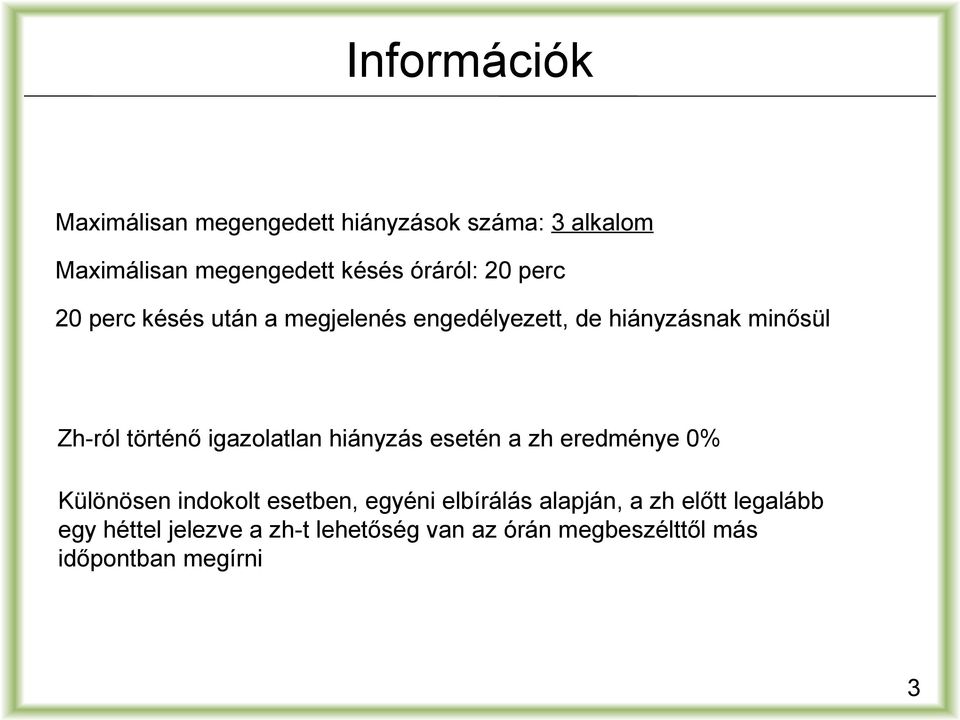 Információk

Maximálisan megengedett hiányzások száma: 3 alkalom

Maximálisan megengedett késés óráról: 20 perc

20 perc késés után a megjelenés engedélyezett, de hiányzásnak minősül

Zh-ról történő igazolatlan hiányzás esetén a zh eredménye 0%

Különösen indokolt esetben, egyéni elbírálás alapján, a zh előtt legalább egy héttel jelezve a zh-t lehetőség van az órán megbeszélttől más időpontban megírni

3